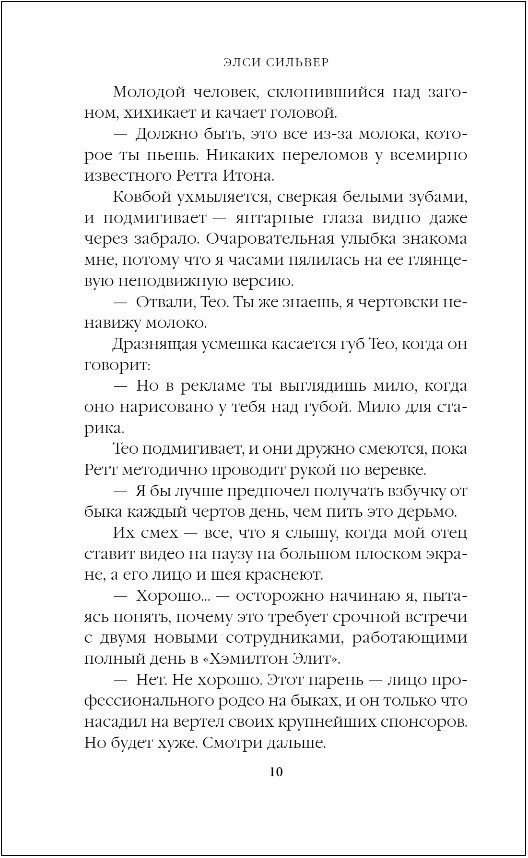 ЭЛСИ СИЛЬВЕР

Молодой человек, склонившийся над загоном, хихикает и качает головой.

— Должно быть, это все из-за молока, которое ты пьешь. Никаких переломов у всемирно известного Ретта Итона.

Ковбой ухмыляется, сверкая белыми зубами, и подмигивает — янтарные глаза видно даже через забрало. Очаровательная улыбка знакома мне, потому что я часами пялилась на ее глянцевую неподвижную версию.

— Отвали, Тео. Ты же знаешь, я чертовски ненавижу молоко.

Дразнящая усмешка касается губ Тео, когда он говорит:

— Но в рекламе ты выглядишь мило, когда оно нарисовано у тебя над губой. Мило для старика.

Тео подмигивает, и они дружно смеются, пока Ретт методично проводит рукой по веревке.

— Я бы лучше предпочел получать взбучку от быка каждый чертов день, чем пить это дерьмо.

Их смех — все, что я слышу, когда мой отец ставит видео на паузу на большом плоском экране, а его лицо и шея краснеют.

— Хорошо... — осторожно начинаю я, пытаясь понять, почему это требует срочной встречи с двумя новыми сотрудниками, работающими полный день в «Хэмилтон Элит».

— Нет. Не хорошо. Этот парень — лицо профессионального родео на быках, и он только что насадил на вертел своих крупнейших спонсоров. Но будет хуже. Смотри дальше.

10